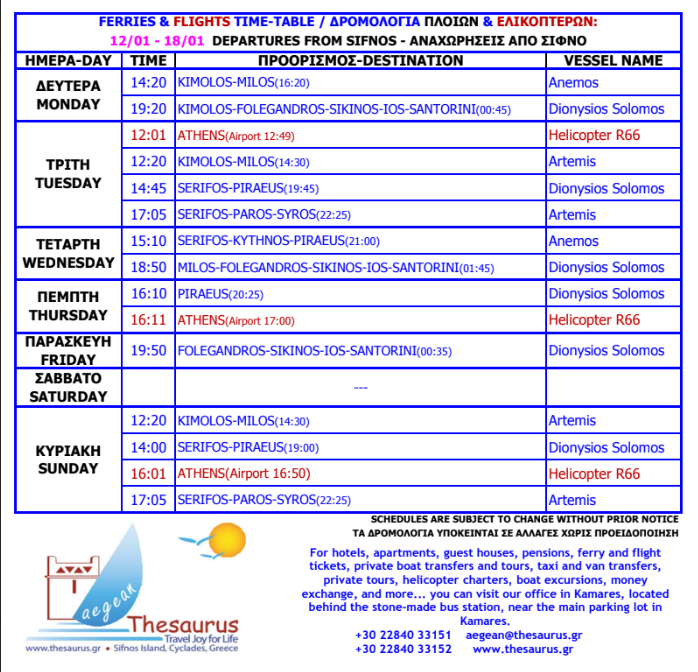 FERRIES & FLIGHTS TIME-TABLE / ΔΡΟΜΟΛΟΓΙΑ ΠΛΟΙΩΝ & ΕΛΙΚΟΠΤΕΡΩΝ:
12/01 - 18/01 DEPARTURES FROM SIFNOS - ΑΝΑΧΩΡΗΣΕΙΣ ΑΠΟ ΣΙΦΝΟ

| ΗΜΕΡΑ-DAY | TIME | ΠΡΟΟΡΙΣΜΟΣ-DESTINATION | VESSEL NAME |
|---|---|---|---|
| ΔΕΥΤΕΡΑ MONDAY | 14:20 | KIMOLOS-MILOS(16:20) | Anemos |
| | 19:20 | KIMOLOS-FOLEGANDROS-SIKINOS-IOS-SANTORINI(00:45) | Dionysios Solomos |
| ΤΡΙΤΗ TUESDAY | 12:01 | ATHENS(Airport 12:49) | Helicopter R66 |
| | 12:20 | KIMOLOS-MILOS(14:30) | Artemis |
| | 14:45 | SERIFOS-PIRAEUS(19:45) | Dionysios Solomos |
| | 17:05 | SERIFOS-PAROS-SYROS(22:25) | Artemis |
| ΤΕΤΑΡΤΗ WEDNESDAY | 15:10 | SERIFOS-KYTHNOS-PIRAEUS(21:00) | Anemos |
| | 18:50 | MILOS-FOLEGANDROS-SIKINOS-IOS-SANTORINI(01:45) | Dionysios Solomos |
| ΠΕΜΠΤΗ THURSDAY | 16:10 | PIRAEUS(20:25) | Dionysios Solomos |
| | 16:11 | ATHENS(Airport 17:00) | Helicopter R66 |
| ΠΑΡΑΣΚΕΥΗ FRIDAY | 19:50 | FOLEGANDROS-SIKINOS-IOS-SANTORINI(00:35) | Dionysios Solomos |
| ΣΑΒΒΑΤΟ SATURDAY | | --- | |
| ΚΥΡΙΑΚΗ SUNDAY | 12:20 | KIMOLOS-MILOS(14:30) | Artemis |
| | 14:00 | SERIFOS-PIRAEUS(19:00) | Dionysios Solomos |
| | 16:01 | ATHENS(Airport 16:50) | Helicopter R66 |
| | 17:05 | SERIFOS-PAROS-SYROS(22:25) | Artemis |

SCHEDULES ARE SUBJECT TO CHANGE WITHOUT PRIOR NOTICE
ΤΑ ΔΡΟΜΟΛΟΓΙΑ ΥΠΟΚΕΙΝΤΑΙ ΣΕ ΑΛΛΑΓΕΣ ΧΩΡΙΣ ΠΡΟΕΙΔΟΠΟΙΗΣΗ

For hotels, apartments, guest houses, pensions, ferry and flight tickets, private boat transfers and tours, taxi and van transfers, private tours, helicopter charters, boat excursions, money exchange, and more... you can visit our office in Kamares, located behind the stone-made bus station, near the main parking lot in Kamares.
+30 22840 33151 aegean@thesaurus.gr
+30 22840 33152 www.thesaurus.gr

aegean Thesaurus
Travel Joy for Life
www.thesaurus.gr • Sifnos Island, Cyclades, Greece